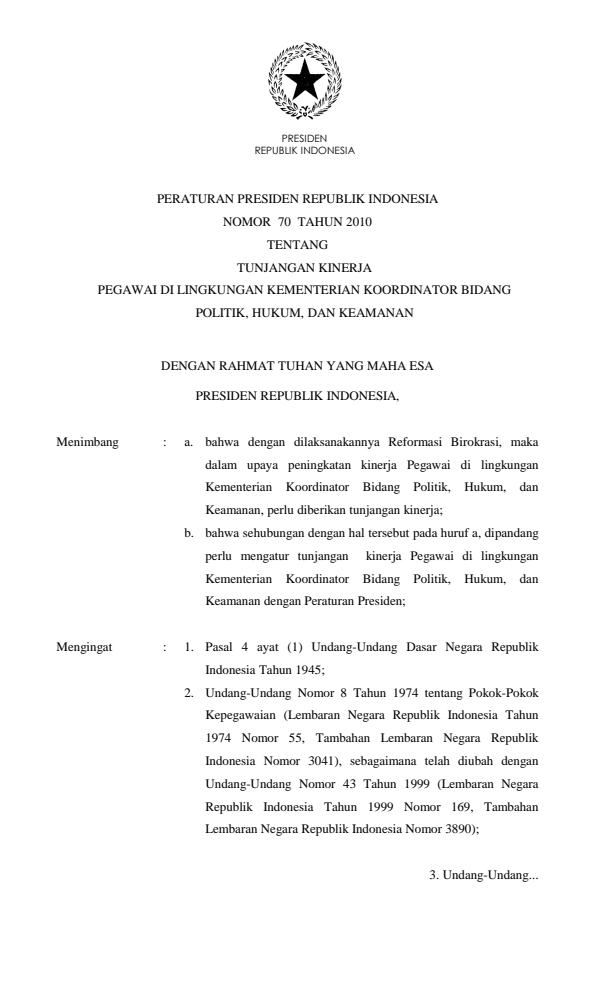 PRESIDEN
REPUBLIK INDONESIA

PERATURAN PRESIDEN REPUBLIK INDONESIA
NOMOR 70 TAHUN 2010
TENTANG
TUNJANGAN KINERJA
PEGAWAI DI LINGKUNGAN KEMENTERIAN KOORDINATOR BIDANG
POLITIK, HUKUM, DAN KEAMANAN

DENGAN RAHMAT TUHAN YANG MAHA ESA

PRESIDEN REPUBLIK INDONESIA,

Menimbang : a. bahwa dengan dilaksanakannya Reformasi Birokrasi, maka dalam upaya peningkatan kinerja Pegawai di lingkungan Kementerian Koordinator Bidang Politik, Hukum, dan Keamanan, perlu diberikan tunjangan kinerja;

b. bahwa sehubungan dengan hal tersebut pada huruf a, dipandang perlu mengatur tunjangan kinerja Pegawai di lingkungan Kementerian Koordinator Bidang Politik, Hukum, dan Keamanan dengan Peraturan Presiden;

Mengingat : 1. Pasal 4 ayat (1) Undang-Undang Dasar Negara Republik Indonesia Tahun 1945;

2. Undang-Undang Nomor 8 Tahun 1974 tentang Pokok-Pokok Kepegawaian (Lembaran Negara Republik Indonesia Tahun 1974 Nomor 55, Tambahan Lembaran Negara Republik Indonesia Nomor 3041), sebagaimana telah diubah dengan Undang-Undang Nomor 43 Tahun 1999 (Lembaran Negara Republik Indonesia Tahun 1999 Nomor 169, Tambahan Lembaran Negara Republik Indonesia Nomor 3890);

3. Undang-Undang...